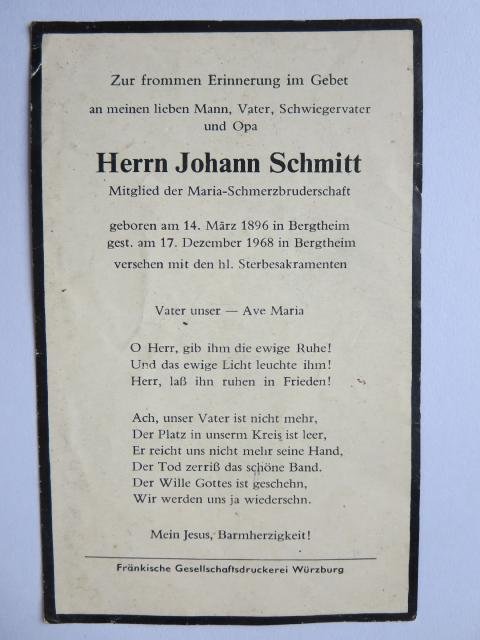 Zur frommen Erinnerung im Gebet

an meinen lieben Mann, Vater, Schwiegervater und Opa

Herrn Johann Schmitt

Mitglied der Maria-Schmerzbruderschaft

geboren am 14. März 1896 in Bergtheim
gest. am 17. Dezember 1968 in Bergtheim
versehen mit den hl. Sterbesakramenten

Vater unser — Ave Maria

O Herr, gib ihm die ewige Ruhe!
Und das ewige Licht leuchte ihm!
Herr, laß ihn ruhen in Frieden!

Ach, unser Vater ist nicht mehr,
Der Platz in unserm Kreis ist leer,
Er reicht uns nicht mehr seine Hand,
Der Tod zerriß das schöne Band.
Der Wille Gottes ist geschehn,
Wir werden uns ja wiedersehn.

Mein Jesus, Barmherzigkeit!

Fränkische Gesellschaftsdruckerei Würzburg